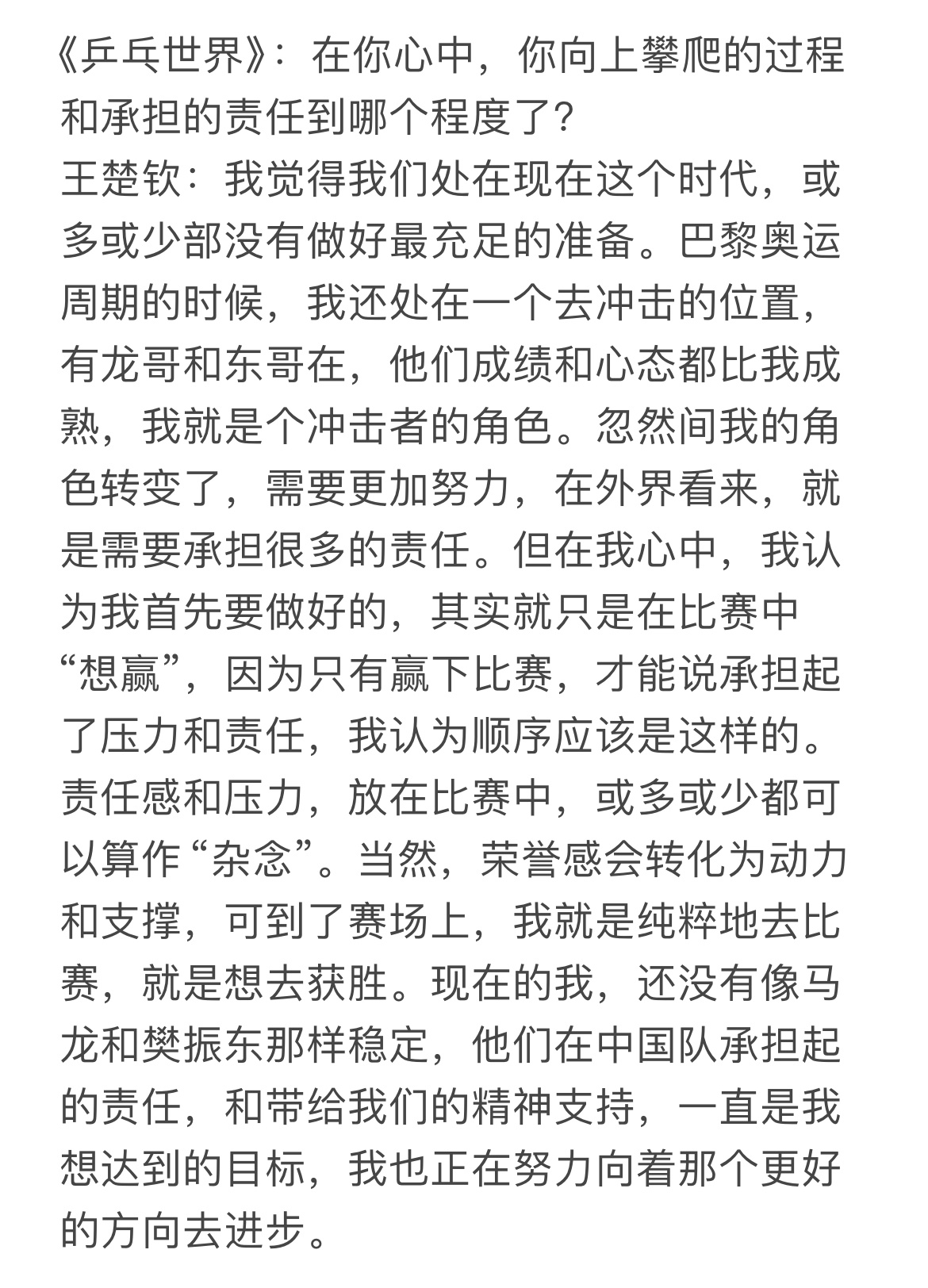 《乒乓世界》：在你心中，你向上攀爬的过程和承担的责任到哪个程度了？
王楚钦：我觉得我们处在现在这个时代，或多或少部没有做好最充足的准备。巴黎奥运周期的时候，我还处在一个去冲击的位置，有龙哥和东哥在，他们成绩和心态都比我成熟，我就是个冲击者的角色。忽然间我的角色转变了，需要更加努力，在外界看来，就是需要承担很多的责任。但在我心中，我认为我首先要做好的，其实就只是在比赛中“想赢”，因为只有赢下比赛，才能说承担起了压力和责任，我认为顺序应该是这样的。责任感和压力，放在比赛中，或多或少都可以算作“杂念”。当然，荣誉感会转化为动力和支撑，可到了赛场上，我就是纯粹地去比赛，就是想去获胜。现在的我，还没有像马龙和樊振东那样稳定，他们在中国队承担起的责任，和带给我们的精神支持，一直是我想达到的目标，我也正在努力向着那个更好的方向去进步。